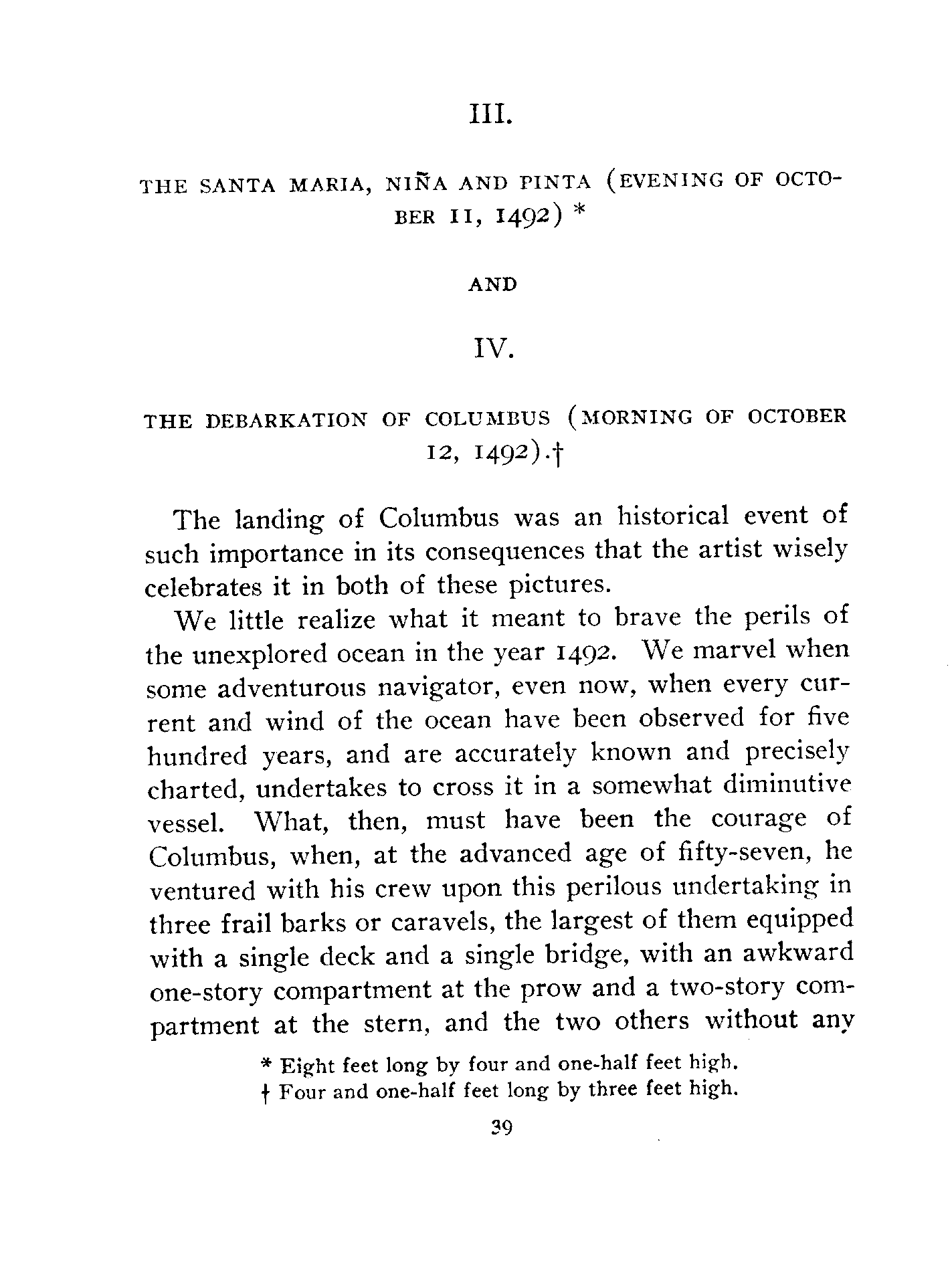 III.

THE SANTA MARIA, NIÑA AND PINTA (EVENING OF OCTOBER 11, 1492) *

AND

IV.

THE DEBARKATION OF COLUMBUS (MORNING OF OCTOBER 12, 1492).†

The landing of Columbus was an historical event of such importance in its consequences that the artist wisely celebrates it in both of these pictures.

We little realize what it meant to brave the perils of the unexplored ocean in the year 1492. We marvel when some adventurous navigator, even now, when every current and wind of the ocean have been observed for five hundred years, and are accurately known and precisely charted, undertakes to cross it in a somewhat diminutive vessel. What, then, must have been the courage of Columbus, when, at the advanced age of fifty-seven, he ventured with his crew upon this perilous undertaking in three frail barks or caravels, the largest of them equipped with a single deck and a single bridge, with an awkward one-story compartment at the prow and a two-story compartment at the stern, and the two others without any

* Eight feet long by four and one-half feet high.
† Four and one-half feet long by three feet high.

39